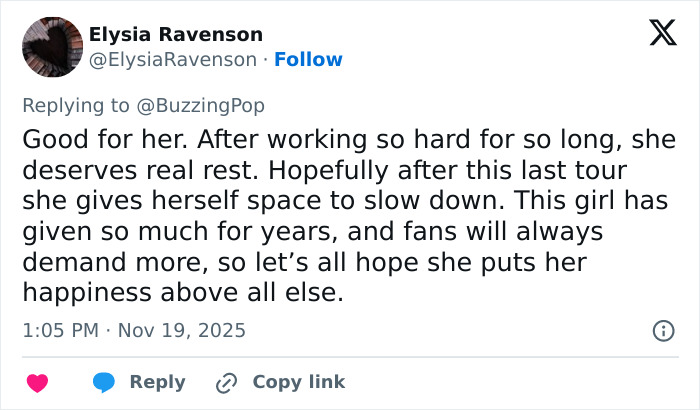 Elysia Ravenson
@ElysiaRavenson · Follow

Replying to @BuzzingPop

Good for her. After working so hard for so long, she deserves real rest. Hopefully after this last tour she gives herself space to slow down. This girl has given so much for years, and fans will always demand more, so let's all hope she puts her happiness above all else.

1:05 PM · Nov 19, 2025

Reply Copy link